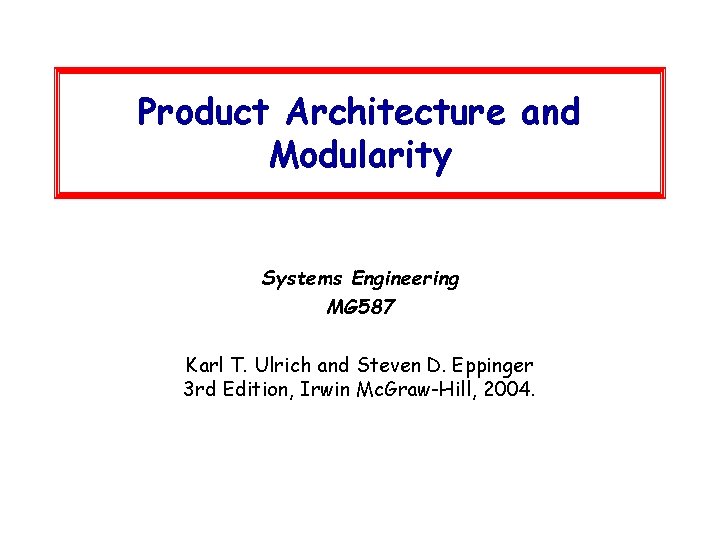 Product Architecture and Modularity

Systems Engineering
MG587

Karl T. Ulrich and Steven D. Eppinger
3rd Edition, Irwin McGraw-Hill, 2004.